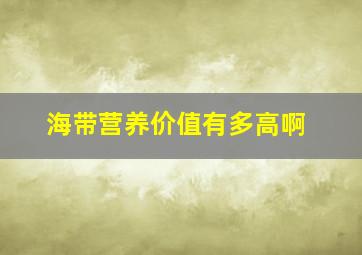 海带营养价值有多高啊